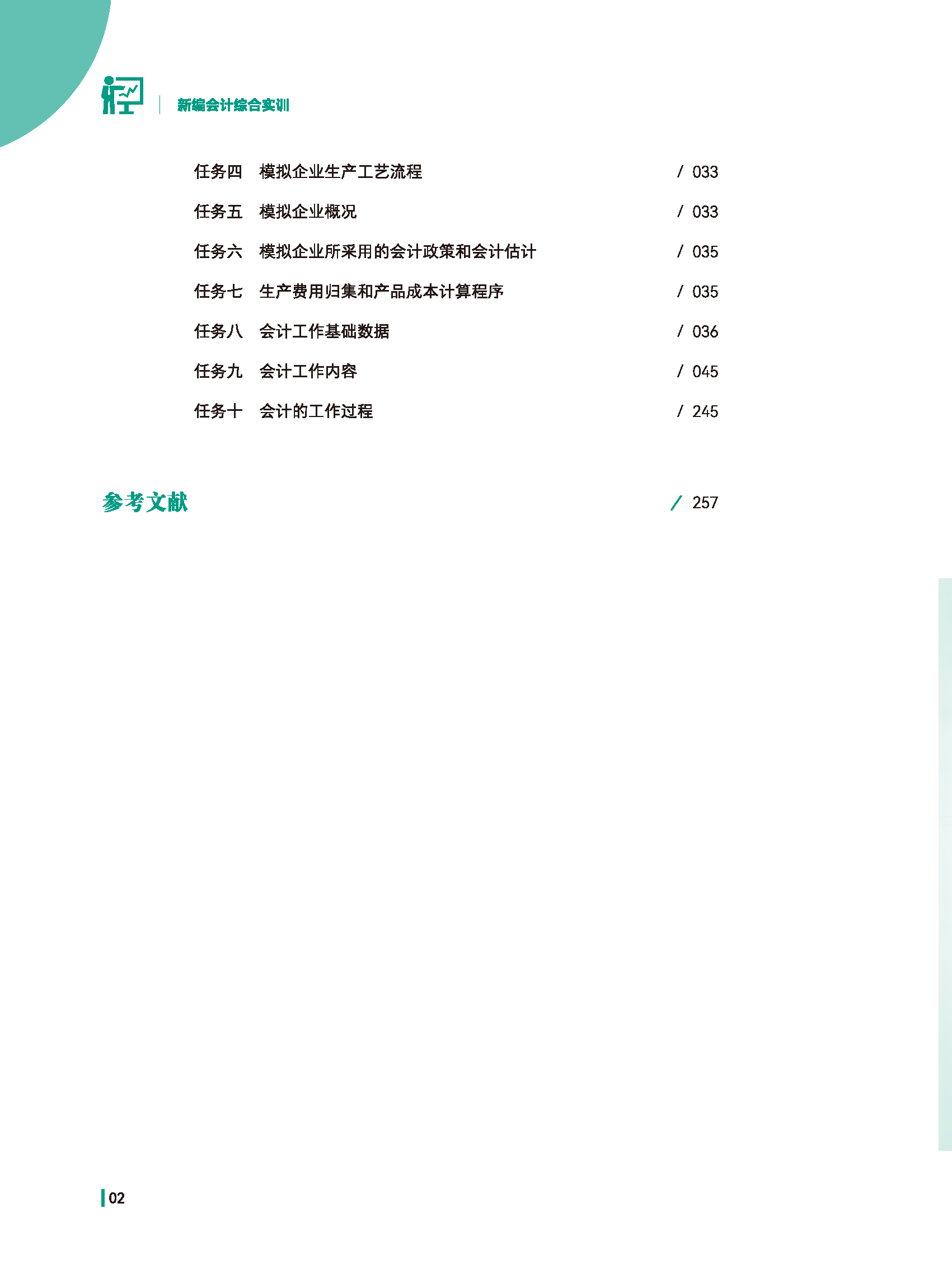 新编会计综合实训

任务四　模拟企业生产工艺流程 / 033

任务五　模拟企业概况 / 033

任务六　模拟企业所采用的会计政策和会计估计 / 035

任务七　生产费用归集和产品成本计算程序 / 035

任务八　会计工作基础数据 / 036

任务九　会计工作内容 / 045

任务十　会计的工作过程 / 245

参考文献 / 257

02